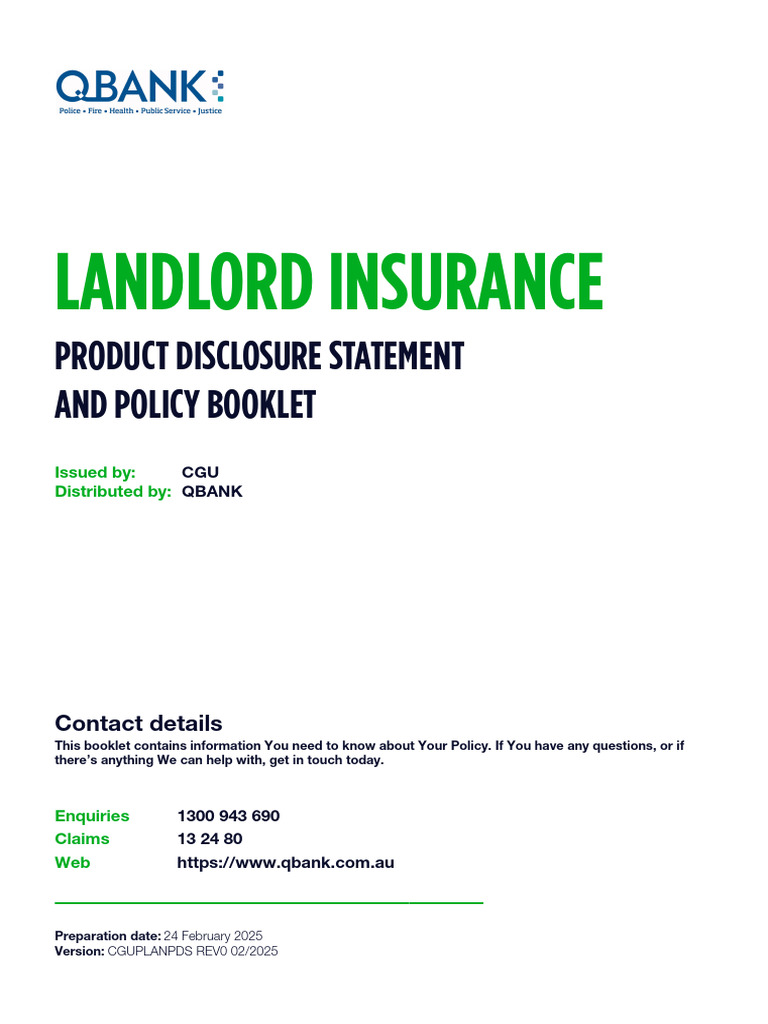 QBANK
Police • Fire • Health • Public Service • Justice

LANDLORD INSURANCE

PRODUCT DISCLOSURE STATEMENT AND POLICY BOOKLET

Issued by: CGU
Distributed by: QBANK

Contact details

This booklet contains information You need to know about Your Policy. If You have any questions, or if there's anything We can help with, get in touch today.

Enquiries 1300 943 690
Claims 13 24 80
Web https://www.qbank.com.au

Preparation date: 24 February 2025
Version: CGUPLANPDS REV0 02/2025